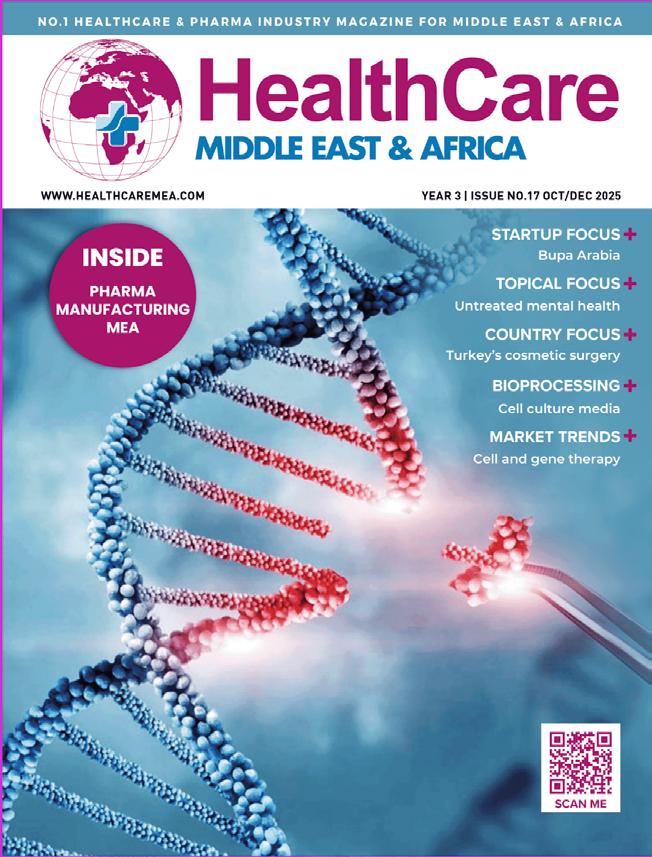 NO.1 HEALTHCARE & PHARMA INDUSTRY MAGAZINE FOR MIDDLE EAST & AFRICA

HealthCare
MIDDLE EAST & AFRICA

WWW.HEALTHCAREMEA.COM

YEAR 3 | ISSUE NO.17 OCT/DEC 2025

INSIDE
PHARMA MANUFACTURING MEA

STARTUP FOCUS +
Bupa Arabia

TOPICAL FOCUS +
Untreated mental health

COUNTRY FOCUS +
Turkey's cosmetic surgery

BIOPROCESSING +
Cell culture media

MARKET TRENDS +
Cell and gene therapy

SCAN ME